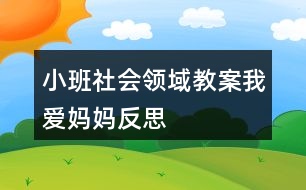 小班社会领域教案我爱妈妈反思